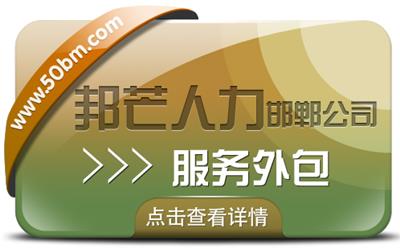 www.50bm.com

邦芒人力邯郸公司

>>> 服务外包

点击查看详情